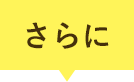 さらに